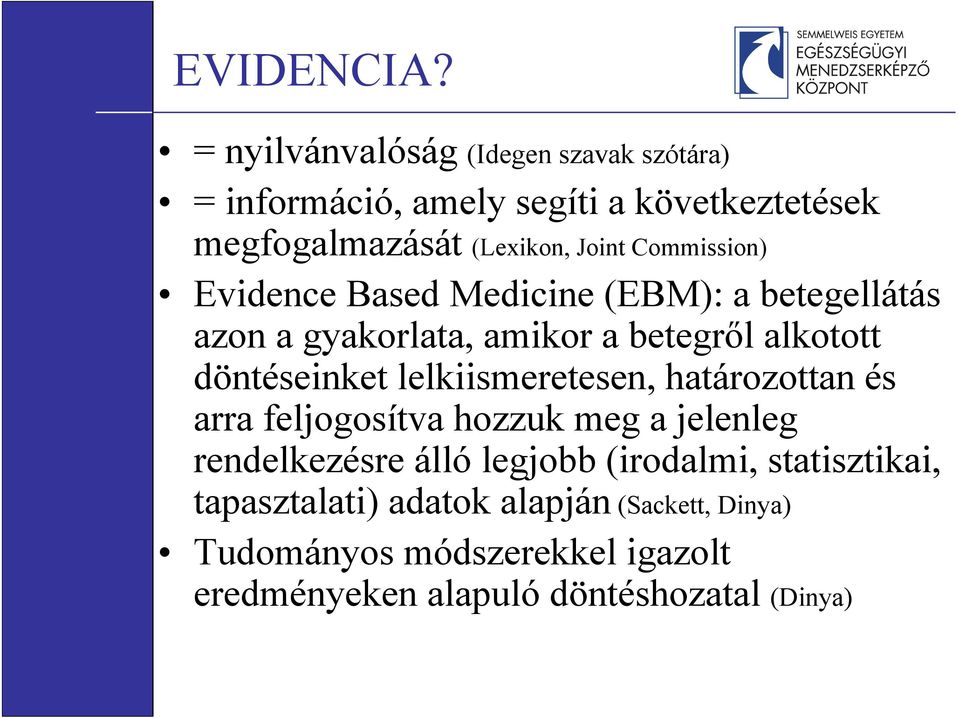 EVIDENCIA?

SEMMELWEIS EGYETEM
EGÉSZSÉGÜGYI
MENEDZSERKÉPZŐ
KÖZPONT

• = nyilvánvalóság (Idegen szavak szótára)
• = információ, amely segíti a következtetések megfogalmazását (Lexikon, Joint Commission)
• Evidence Based Medicine (EBM): a betegellátás azon a gyakorlata, amikor a betegről alkotott döntéseinket lelkiismeretesen, határozottan és arra feljogosítva hozzuk meg a jelenleg rendelkezésre álló legjobb (irodalmi, statisztikai, tapasztalati) adatok alapján (Sackett, Dinya)
• Tudományos módszerekkel igazolt eredményeken alapuló döntéshozatal (Dinya)